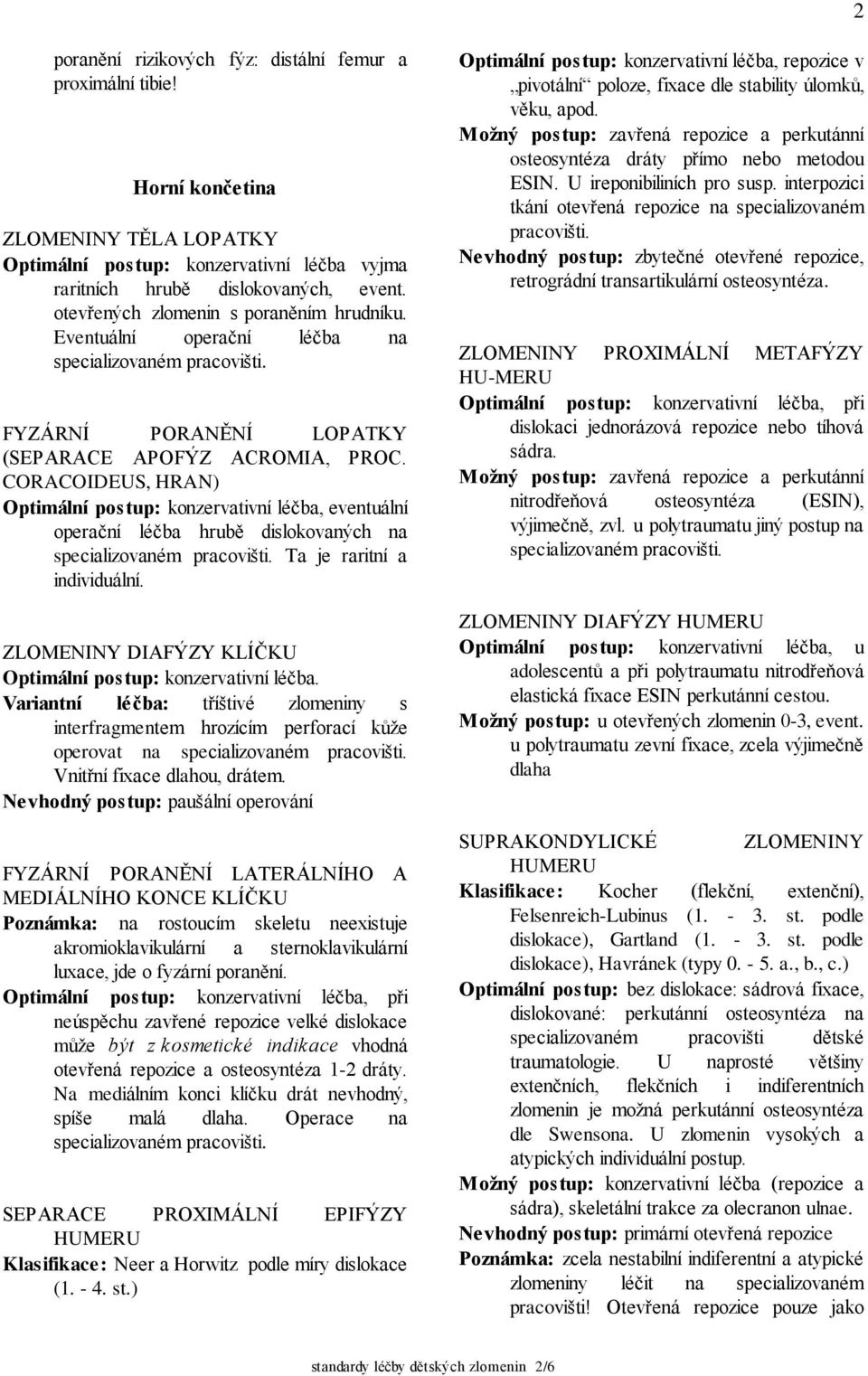 2

poranění rizikových fýz: distální femur a proximální tibie!

Horní končetina

ZLOMENINY TĚLA LOPATKY
Optimální postup: konzervativní léčba vyjma raritních hrubě dislokovaných, event. otevřených zlomenin s poraněním hrudníku. Eventuální operační léčba na specializovaném pracovišti.

FYZÁRNÍ PORANĚNÍ LOPATKY (SEPARACE APOFÝZ ACROMIA, PROC. CORACOIDEUS, HRAN)
Optimální postup: konzervativní léčba, eventuální operační léčba hrubě dislokovaných na specializovaném pracovišti. Ta je raritní a individuální.

ZLOMENINY DIAFÝZY KLÍČKU
Optimální postup: konzervativní léčba.
Variantní léčba: tříštivé zlomeniny s interfragmentem hrozícím perforací kůže operovat na specializovaném pracovišti. Vnitřní fixace dlahou, drátem.
Nevhodný postup: paušální operování

FYZÁRNÍ PORANĚNÍ LATERÁLNÍHO A MEDIÁLNÍHO KONCE KLÍČKU
Poznámka: na rostoucím skeletu neexistuje akromioklavikulární a sternoklavikulární luxace, jde o fyzární poranění.
Optimální postup: konzervativní léčba, při neúspěchu zavřené repozice velké dislokace může být z kosmetické indikace vhodná otevřená repozice a osteosyntéza 1-2 dráty. Na mediálním konci klíčku drát nevhodný, spíše malá dlaha. Operace na specializovaném pracovišti.

SEPARACE PROXIMÁLNÍ EPIFÝZY HUMERU
Klasifikace: Neer a Horwitz podle míry dislokace (1. - 4. st.)

Optimální postup: konzervativní léčba, repozice v „pivotální“ poloze, fixace dle stability úlomků, věku, apod.
Možný postup: zavřená repozice a perkutánní osteosyntéza dráty přímo nebo metodou ESIN. U ireponibiliních pro susp. interpozici tkání otevřená repozice na specializovaném pracovišti.
Nevhodný postup: zbytečné otevřené repozice, retrográdní transartikulární osteosyntéza.

ZLOMENINY PROXIMÁLNÍ METAFÝZY HU-MERU
Optimální postup: konzervativní léčba, při dislokaci jednorázová repozice nebo tíhová sádra.
Možný postup: zavřená repozice a perkutánní nitrodřeňová osteosyntéza (ESIN), výjimečně, zvl. u polytraumatu jiný postup na specializovaném pracovišti.

ZLOMENINY DIAFÝZY HUMERU
Optimální postup: konzervativní léčba, u adolescentů a při polytraumatu nitrodřeňová elastická fixace ESIN perkutánní cestou.
Možný postup: u otevřených zlomenin 0-3, event. u polytraumatu zevní fixace, zcela výjimečně dlaha

SUPRAKONDYLICKÉ ZLOMENINY HUMERU
Klasifikace: Kocher (flekční, extenční), Felsenreich-Lubinus (1. - 3. st. podle dislokace), Gartland (1. - 3. st. podle dislokace), Havránek (typy 0. - 5. a., b., c.)
Optimální postup: bez dislokace: sádrová fixace, dislokované: perkutánní osteosyntéza na specializovaném pracovišti dětské traumatologie. U naprosté většiny extenčních, flekčních i indiferentních zlomenin je možná perkutánní osteosyntéza dle Swensona. U zlomenin vysokých a atypických individuální postup.
Možný postup: konzervativní léčba (repozice a sádra), skeletální trakce za olecranon ulnae.
Nevhodný postup: primární otevřená repozice
Poznámka: zcela nestabilní indiferentní a atypické zlomeniny léčit na specializovaném pracovišti! Otevřená repozice pouze jako

standardy léčby dětských zlomenin 2/6